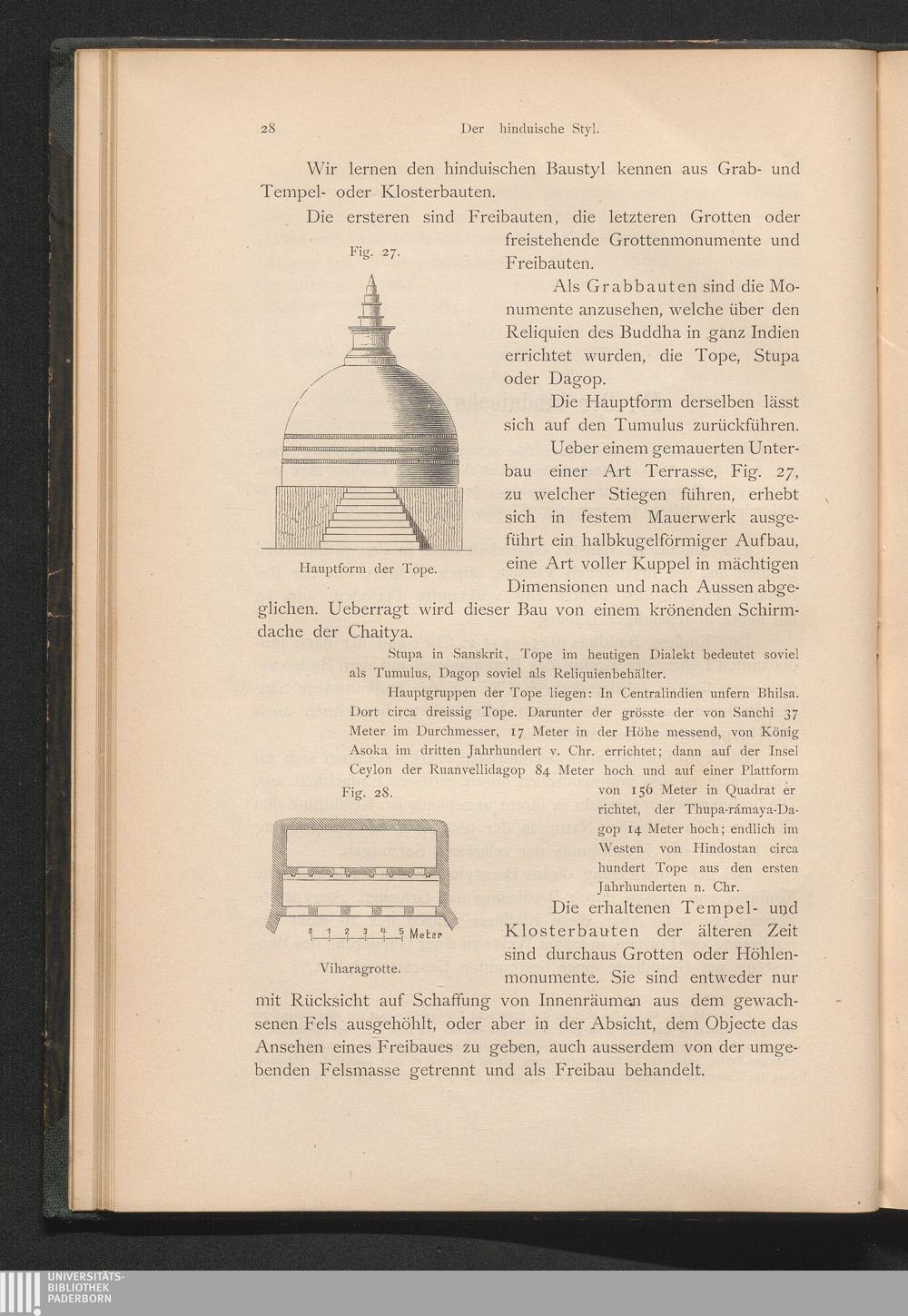 28 Der hinduische Styl.

Wir lernen den hinduischen Baustyl kennen aus Grab- und Tempel- oder Klosterbauten.

Die ersteren sind Freibauten, die letzteren Grotten oder freistehende Grottenmonumente und Freibauten.

Fig. 27.

Hauptform der Tope.

Als Grabbauten sind die Monumente anzusehen, welche über den Reliquien des Buddha in ganz Indien errichtet wurden, die Tope, Stupa oder Dagop.

Die Hauptform derselben lässt sich auf den Tumulus zurückführen.

Ueber einem gemauerten Unterbau einer Art Terrasse, Fig. 27, zu welcher Stiegen führen, erhebt sich in festem Mauerwerk ausgeführt ein halbkugelförmiger Aufbau, eine Art voller Kuppel in mächtigen Dimensionen und nach Aussen abgeglichen. Ueberragt wird dieser Bau von einem krönenden Schirmdache der Chaitya.

Stupa in Sanskrit, Tope im heutigen Dialekt bedeutet soviel als Tumulus, Dagop soviel als Reliquienbehälter.

Hauptgruppen der Tope liegen: In Centralindien unfern Bhilsa. Dort circa dreissig Tope. Darunter der grösste der von Sanchi 37 Meter im Durchmesser, 17 Meter in der Höhe messend, von König Asoka im dritten Jahrhundert v. Chr. errichtet; dann auf der Insel Ceylon der Ruanvellidagop 84 Meter hoch und auf einer Plattform von 156 Meter in Quadrat errichtet, der Thupa-rámaya-Dagop 14 Meter hoch; endlich im Westen von Hindostan circa hundert Tope aus den ersten Jahrhunderten n. Chr.

Fig. 28.

0 1 2 3 4 5 Meter

Viharagrotte.

Die erhaltenen Tempel- und Klosterbauten der älteren Zeit sind durchaus Grotten oder Höhlenmonumente. Sie sind entweder nur mit Rücksicht auf Schaffung von Innenräumen aus dem gewachsenen Fels ausgehöhlt, oder aber in der Absicht, dem Objecte das Ansehen eines Freibaues zu geben, auch ausserdem von der umgebenden Felsmasse getrennt und als Freibau behandelt.

UNIVERSITÄTS-BIBLIOTHEK PADERBORN